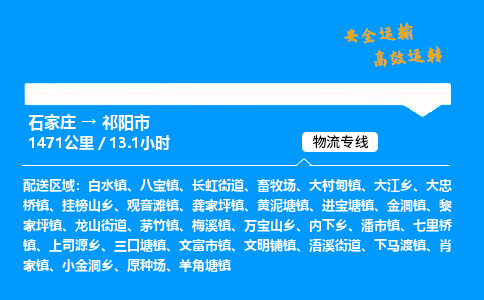 安全运输
高效运转

石家庄 → 祁阳市
1471公里 / 13.1小时

物流专线

配送区域：白水镇、八宝镇、长虹街道、畜牧场、大村甸镇、大江乡、大忠桥镇、挂榜山乡、观音滩镇、龚家坪镇、黄泥塘镇、进宝塘镇、金洞镇、黎家坪镇、龙山街道、茅竹镇、梅溪镇、万宝山乡、内下乡、潘市镇、七里桥镇、上司源乡、三口塘镇、文富市镇、文明铺镇、浯溪街道、下马渡镇、肖家镇、小金洞乡、原种场、羊角塘镇